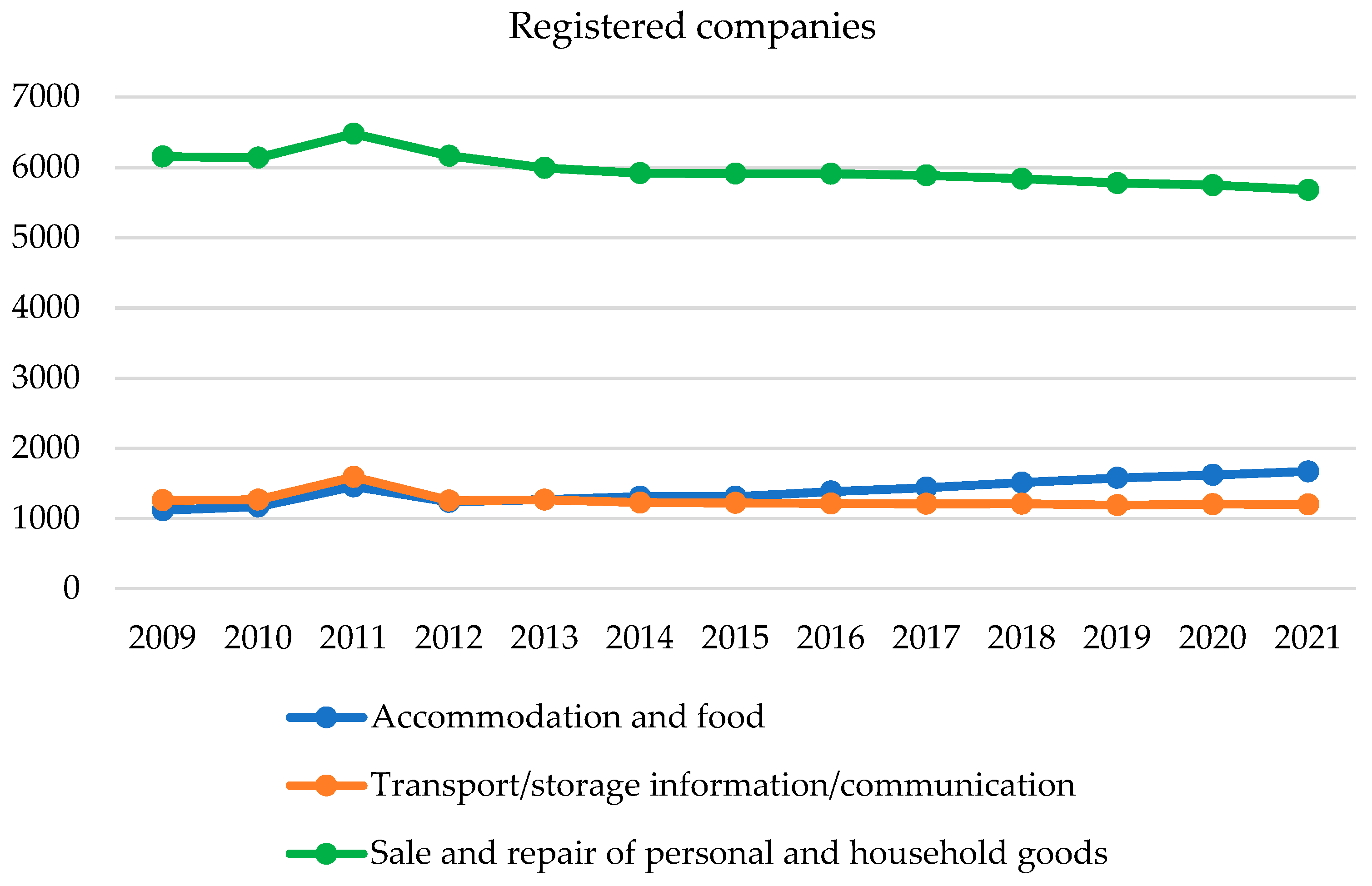 Registered companies

7000
6000
5000
4000
3000
2000
1000
0

2009 2010 2011 2012 2013 2014 2015 2016 2017 2018 2019 2020 2021

Accommodation and food

Transport/storage information/communication

Sale and repair of personal and household goods